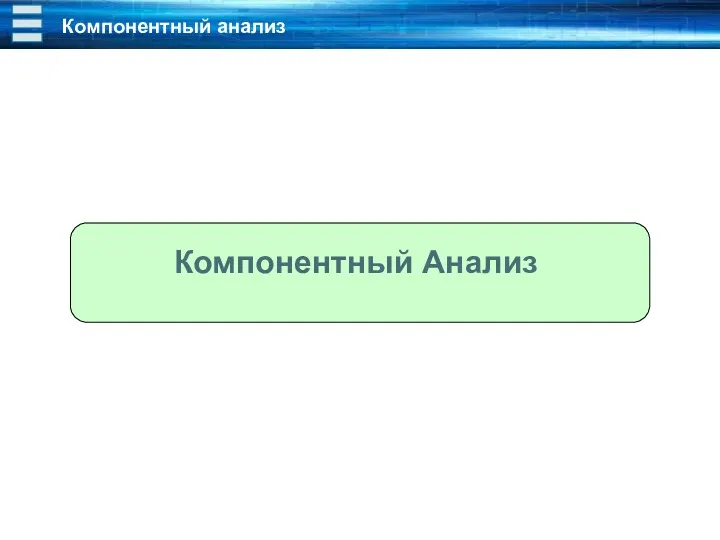 Компонентный анализ

Компонентный Анализ